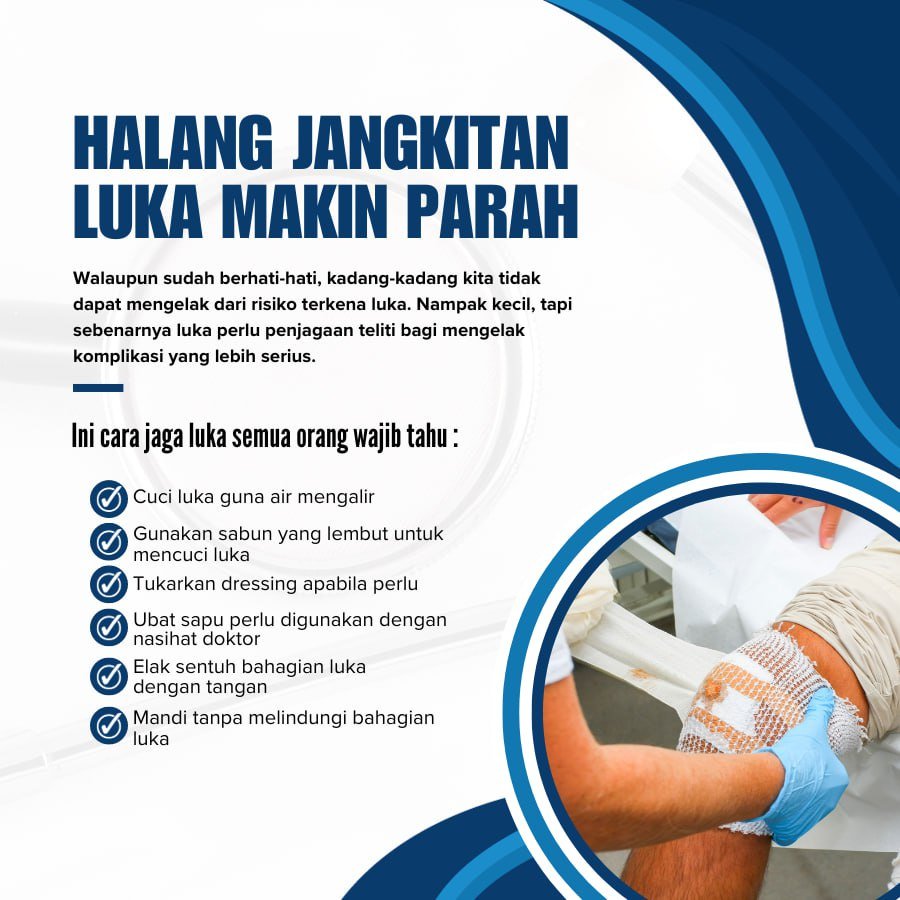 HALANG JANGKITAN LUKA MAKIN PARAH

Walaupun sudah berhati-hati, kadang-kadang kita tidak dapat mengelak dari risiko terkena luka. Nampak kecil, tapi sebenarnya luka perlu penjagaan teliti bagi mengelak komplikasi yang lebih serius.

Ini cara jaga luka semua orang wajib tahu :

Cuci luka guna air mengalir

Gunakan sabun yang lembut untuk mencuci luka

Tukarkan dressing apabila perlu

Ubat sapu perlu digunakan dengan nasihat doktor

Elak sentuh bahagian luka dengan tangan

Mandi tanpa melindungi bahagian luka